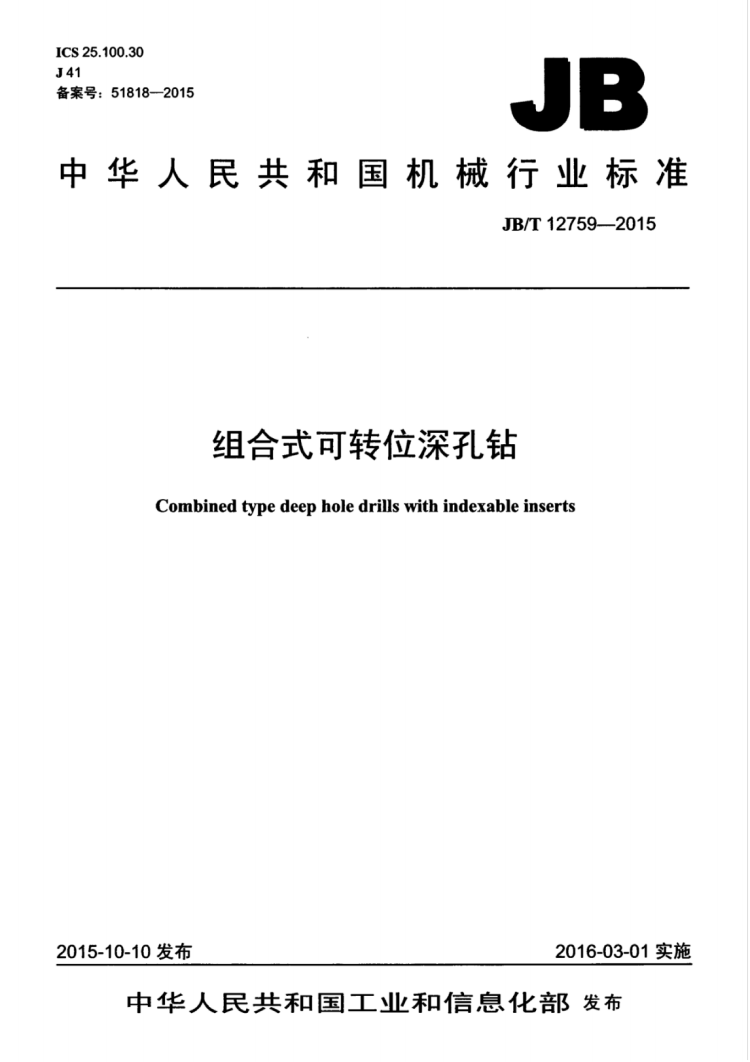 ICS 25.100.30
J 41
备案号：51818—2015

JB

中华人民共和国机械行业标准

JB/T 12759—2015

组合式可转位深孔钻

Combined type deep hole drills with indexable inserts

2015-10-10 发布

2016-03-01 实施

中华人民共和国工业和信息化部 发布